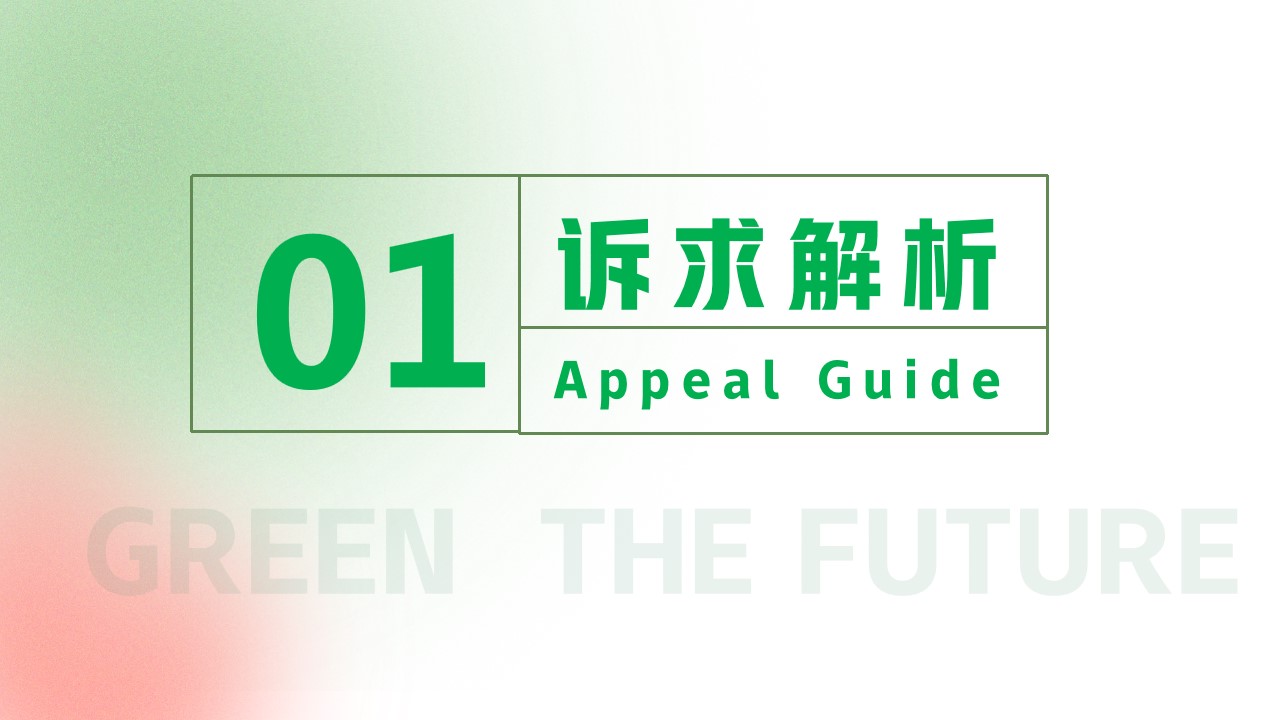 01

诉求解析

Appeal Guide

GREEN THE FUTURE